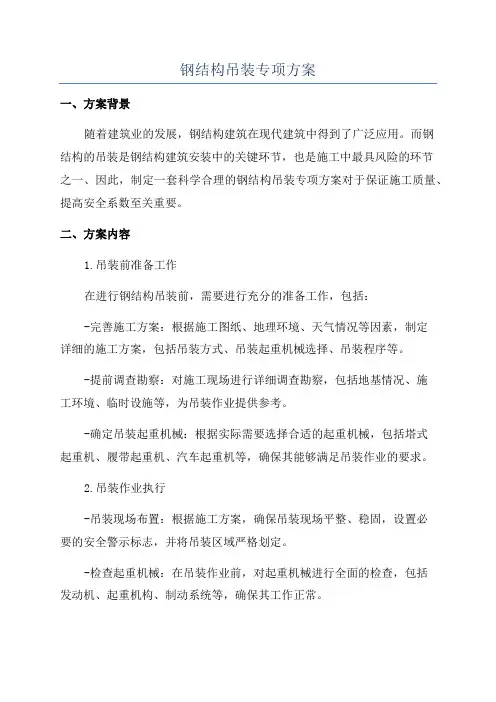 钢结构吊装专项方案

一、方案背景

随着建筑业的发展，钢结构建筑在现代建筑中得到了广泛应用。而钢结构的吊装是钢结构建筑安装中的关键环节，也是施工中最具风险的环节之一、因此，制定一套科学合理的钢结构吊装专项方案对于保证施工质量、提高安全系数至关重要。

二、方案内容

1.吊装前准备工作

在进行钢结构吊装前，需要进行充分的准备工作，包括：

-完善施工方案：根据施工图纸、地理环境、天气情况等因素，制定详细的施工方案，包括吊装方式、吊装起重机械选择、吊装程序等。

-提前调查勘察：对施工现场进行详细调查勘察，包括地基情况、施工环境、临时设施等，为吊装作业提供参考。

-确定吊装起重机械：根据实际需要选择合适的起重机械，包括塔式起重机、履带起重机、汽车起重机等，确保其能够满足吊装作业的要求。

2.吊装作业执行

-吊装现场布置：根据施工方案，确保吊装现场平整、稳固，设置必要的安全警示标志，并将吊装区域严格划定。

-检查起重机械：在吊装作业前，对起重机械进行全面的检查，包括发动机、起重机构、制动系统等，确保其工作正常。